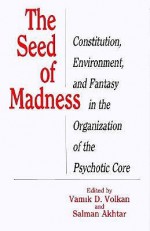 The Seed of Madness

Constitution, Environment, and Fantasy in the Organization of the Psychotic Core

Edited by
Vamık D. Volkan
and
Salman Akhtar